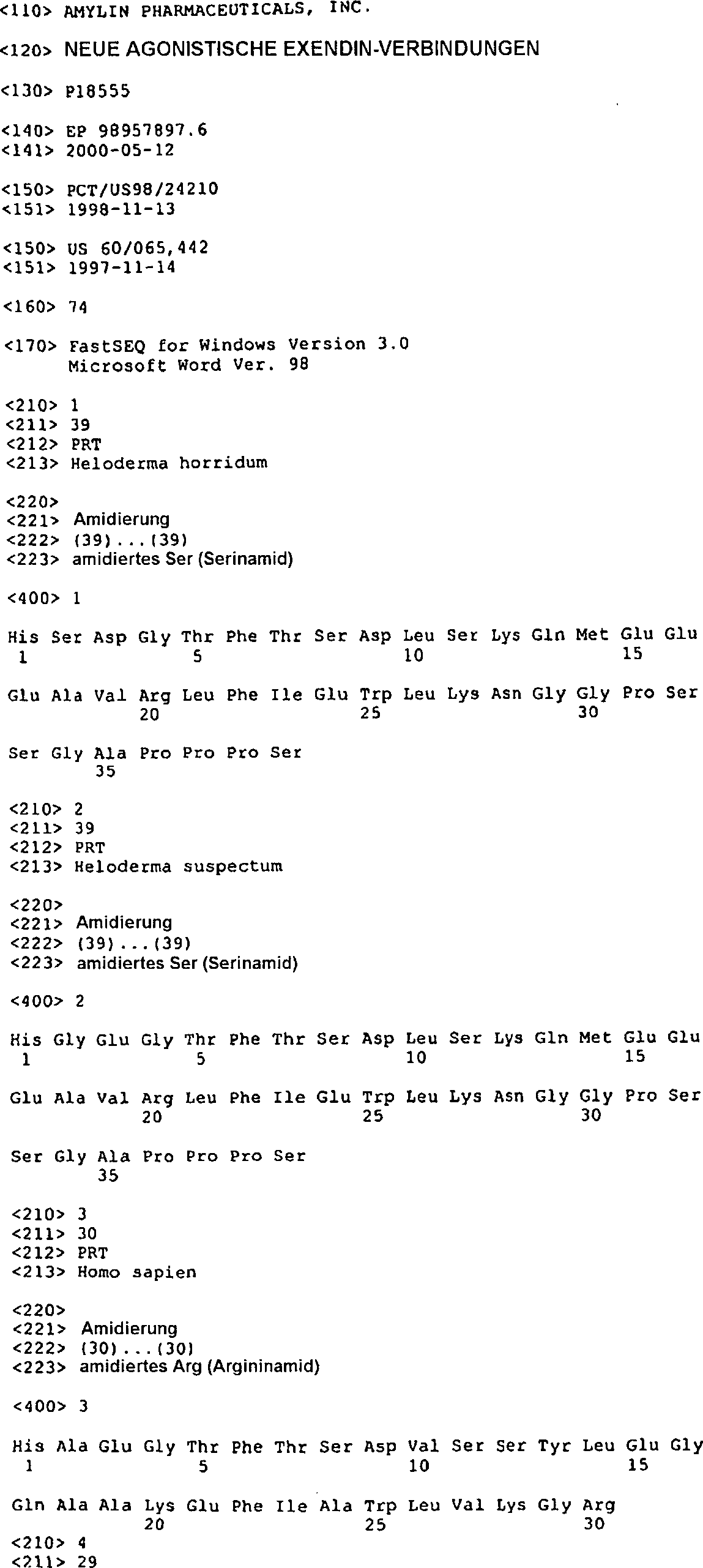 <110> AMYLIN PHARMACEUTICALS, INC.

<120> NEUE AGONISTISCHE EXENDIN-VERBINDUNGEN

<130> P18555

<140> EP 98957897.6
<141> 2000-05-12

<150> PCT/US98/24210
<151> 1998-11-13

<150> US 60/065,442
<151> 1997-11-14

<160> 74

<170> FastSEQ for Windows Version 3.0
Microsoft Word Ver. 98

<210> 1
<211> 39
<212> PRT
<213> Heloderma horridum

<220>
<221> Amidierung
<222> (39)...(39)
<223> amidiertes Ser (Serinamid)

<400> 1

His Ser Asp Gly Thr Phe Thr Ser Asp Leu Ser Lys Gln Met Glu Glu
1 5 10 15

Glu Ala Val Arg Leu Phe Ile Glu Trp Leu Lys Asn Gly Gly Pro Ser
20 25 30

Ser Gly Ala Pro Pro Pro Ser
35

<210> 2
<211> 39
<212> PRT
<213> Heloderma suspectum

<220>
<221> Amidierung
<222> (39)...(39)
<223> amidiertes Ser (Serinamid)

<400> 2

His Gly Glu Gly Thr Phe Thr Ser Asp Leu Ser Lys Gln Met Glu Glu
1 5 10 15

Glu Ala Val Arg Leu Phe Ile Glu Trp Leu Lys Asn Gly Gly Pro Ser
20 25 30

Ser Gly Ala Pro Pro Pro Ser
35

<210> 3
<211> 30
<212> PRT
<213> Homo sapien

<220>
<221> Amidierung
<222> (30)...(30)
<223> amidiertes Arg (Argininamid)

<400> 3

His Ala Glu Gly Thr Phe Thr Ser Asp Val Ser Ser Tyr Leu Glu Gly
1 5 10 15

Gln Ala Ala Lys Glu Phe Ile Ala Trp Leu Val Lys Gly Arg
20 25 30
<210> 4
<211> 29